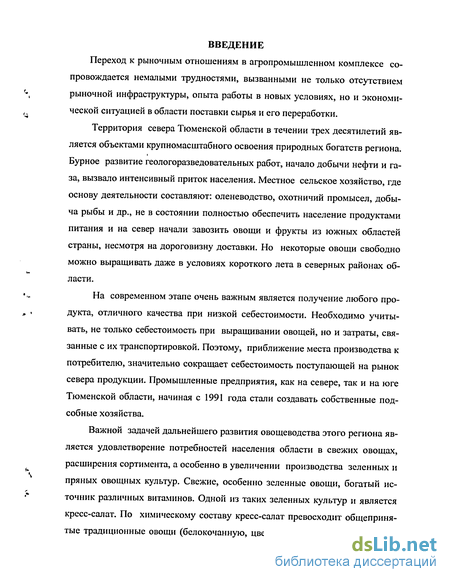 ВВЕДЕНИЕ

Переход к рыночным отношениям в агропромышленном комплексе сопровождается немалыми трудностями, вызванными не только отсутствием рыночной инфраструктуры, опыта работы в новых условиях, но и экономической ситуацией в области поставки сырья и его переработки.

Территория севера Тюменской области в течении трех десятилетий является объектами крупномасштабного освоения природных богатств региона. Бурное развитие геологоразведовательных работ, начало добычи нефти и газа, вызвало интенсивный приток населения. Местное сельское хозяйство, где основу деятельности составляют: оленеводство, охотничий промысел, добыча рыбы и др., не в состоянии полностью обеспечить население продуктами питания и на север начали завозить овощи и фрукты из южных областей страны, несмотря на дороговизну доставки. Но некоторые овощи свободно можно выращивать даже в условиях короткого лета в северных районах области.

На современном этапе очень важным является получение любого продукта, отличного качества при низкой себестоимости. Необходимо учитывать, не только себестоимость при выращивании овощей, но и затраты, связанные с их транспортировкой. Поэтому, приближение места производства к потребителю, значительно сокращает себестоимость поступающей на рынок севера продукции. Промышленные предприятия, как на севере, так и на юге Тюменской области, начиная с 1991 года стали создавать собственные подсобные хозяйства.

Важной задачей дальнейшего развития овощеводства этого региона является удовлетворение потребностей населения области в свежих овощах, расширения сортимента, а особенно в увеличении производства зеленных и пряных овощных культур. Свежие, особенно зеленные овощи, богатый источник различных витаминов. Одной из таких зеленных культур и является кресс-салат. По химическому составу кресс-салат превосходит общепринятые традиционные овощи (белокочанную, цве

dsLib.net
библиотека диссертаций